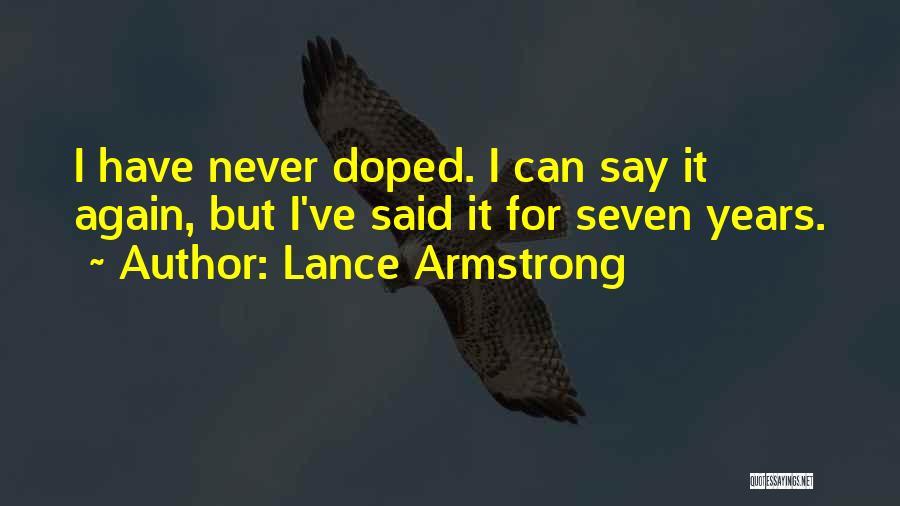 I have never doped. I can say it again, but I've said it for seven years.

~ Author: Lance Armstrong

QUOTESSAYINGS.NET